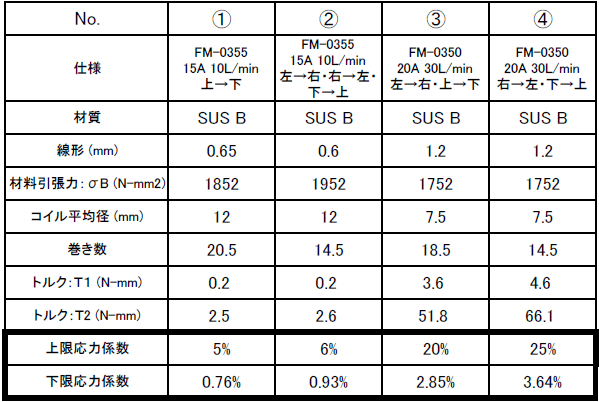 | No. | ① | ② | ③ | ④ |
|---|---|---|---|---|
| 仕様 | FM-0355 15A 10L/min 上→下 | FM-0355 15A 10L/min 左→右・右→左・下→上 | FM-0350 20A 30L/min 左→右・上→下 | FM-0350 20A 30L/min 右→左・下→上 |
| 材質 | SUS B | SUS B | SUS B | SUS B |
| 線形 (mm) | 0.65 | 0.6 | 1.2 | 1.2 |
| 材料引張力：σB (N-mm2) | 1852 | 1952 | 1752 | 1752 |
| コイル平均径 (mm) | 12 | 12 | 7.5 | 7.5 |
| 巻き数 | 20.5 | 14.5 | 18.5 | 14.5 |
| トルク：T1 (N-mm) | 0.2 | 0.2 | 3.6 | 4.6 |
| トルク：T2 (N-mm) | 2.5 | 2.6 | 51.8 | 66.1 |
| 上限応力係数 | 5% | 6% | 20% | 25% |
| 下限応力係数 | 0.76% | 0.93% | 2.85% | 3.64% |